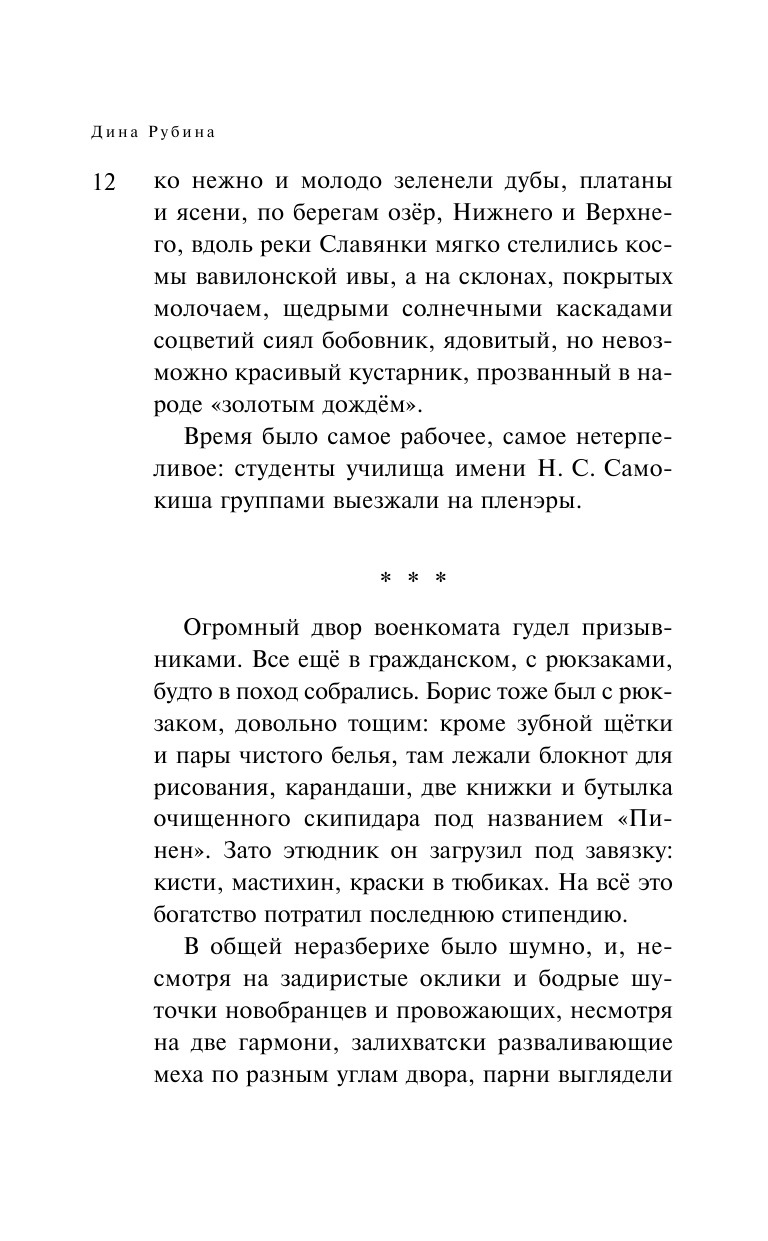 Дина Рубина

12

ко нежно и молодо зеленели дубы, платаны и ясени, по берегам озёр, Нижнего и Верхнего, вдоль реки Славянки мягко стелились космы вавилонской ивы, а на склонах, покрытых молочаем, щедрыми солнечными каскадами соцветий сиял бобовник, ядовитый, но невозможно красивый кустарник, прозванный в народе «золотым дождём».

Время было самое рабочее, самое нетерпеливое: студенты училища имени Н. С. Самокиша группами выезжали на пленэры.

* * *

Огромный двор военкомата гудел призывниками. Все ещё в гражданском, с рюкзаками, будто в поход собрались. Борис тоже был с рюкзаком, довольно тощим: кроме зубной щётки и пары чистого белья, там лежали блокнот для рисования, карандаши, две книжки и бутылка очищенного скипидара под названием «Пинен». Зато этюдник он загрузил под завязку: кисти, мастихин, краски в тюбиках. На всё это богатство потратил последнюю стипендию.

В общей неразберихе было шумно, и, несмотря на задиристые оклики и бодрые шуточки новобранцев и провожающих, несмотря на две гармони, залихватски разваливающие меха по разным углам двора, парни выглядели